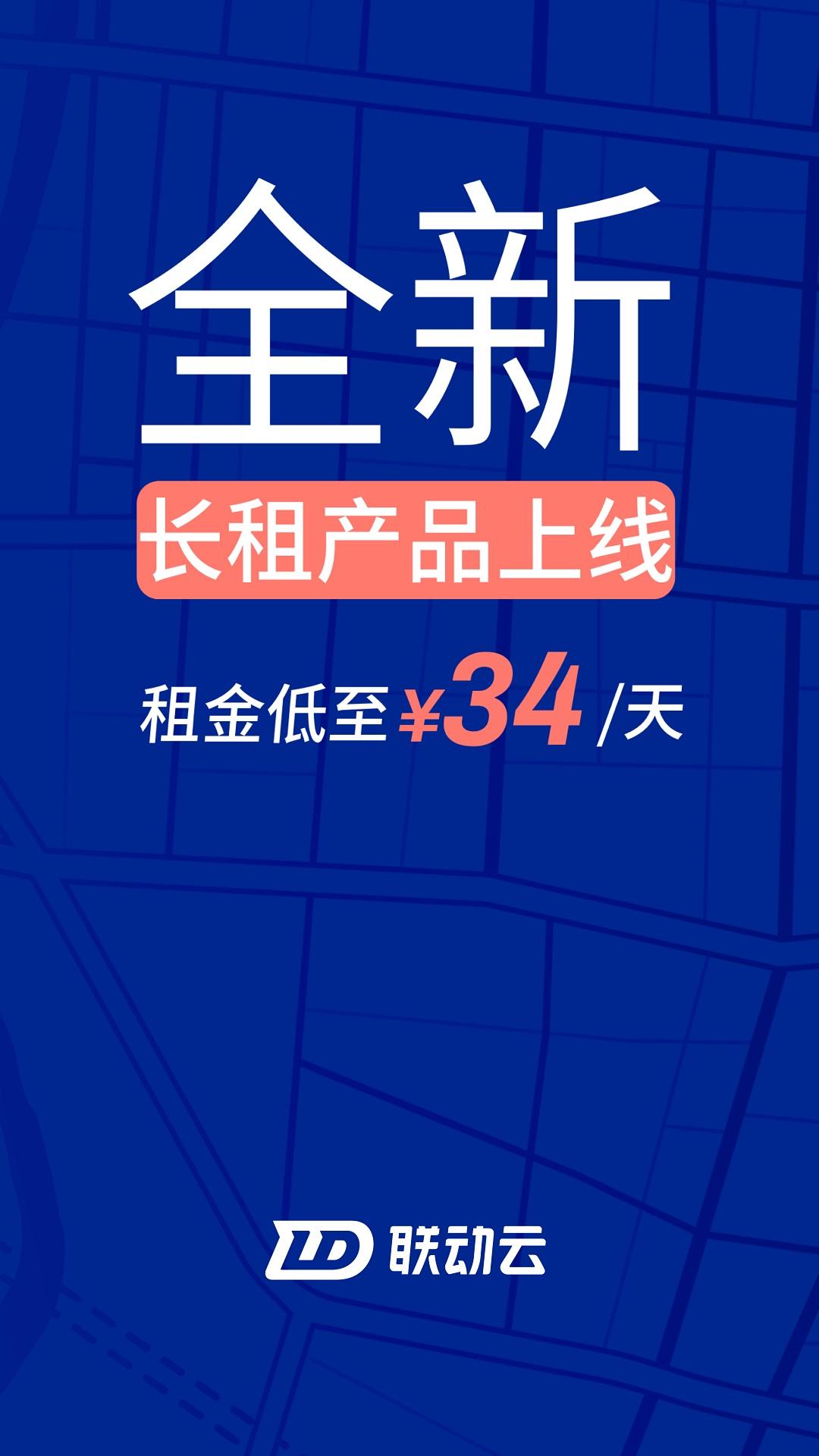 全新

长租产品上线

租金低至 ¥34 /天

LD 联动云